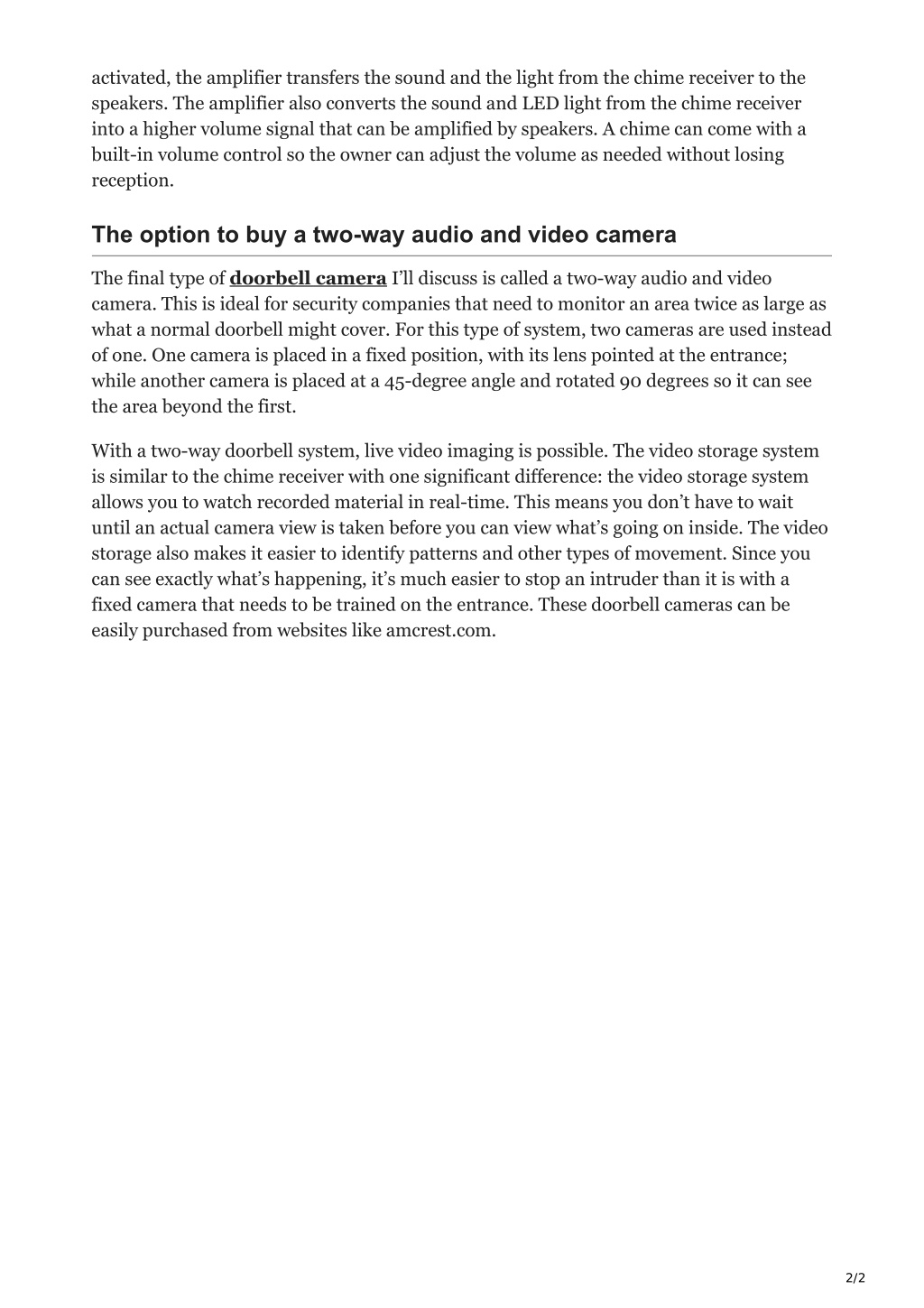 activated, the amplifier transfers the sound and the light from the chime receiver to the speakers. The amplifier also converts the sound and LED light from the chime receiver into a higher volume signal that can be amplified by speakers. A chime can come with a built-in volume control so the owner can adjust the volume as needed without losing reception.

The option to buy a two-way audio and video camera

The final type of doorbell camera I'll discuss is called a two-way audio and video camera. This is ideal for security companies that need to monitor an area twice as large as what a normal doorbell might cover. For this type of system, two cameras are used instead of one. One camera is placed in a fixed position, with its lens pointed at the entrance; while another camera is placed at a 45-degree angle and rotated 90 degrees so it can see the area beyond the first.

With a two-way doorbell system, live video imaging is possible. The video storage system is similar to the chime receiver with one significant difference: the video storage system allows you to watch recorded material in real-time. This means you don't have to wait until an actual camera view is taken before you can view what's going on inside. The video storage also makes it easier to identify patterns and other types of movement. Since you can see exactly what's happening, it's much easier to stop an intruder than it is with a fixed camera that needs to be trained on the entrance. These doorbell cameras can be easily purchased from websites like amcrest.com.

2/2